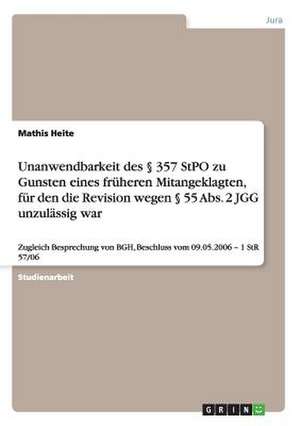 Jura

Mathis Heite

Unanwendbarkeit des § 357 StPO zu Gunsten eines früheren Mitangeklagten, für den die Revision wegen § 55 Abs. 2 JGG unzulässig war

Zugleich Besprechung von BGH, Beschluss vom 09.05.2006 – 1 StR 57/06

Studienarbeit

GRIN